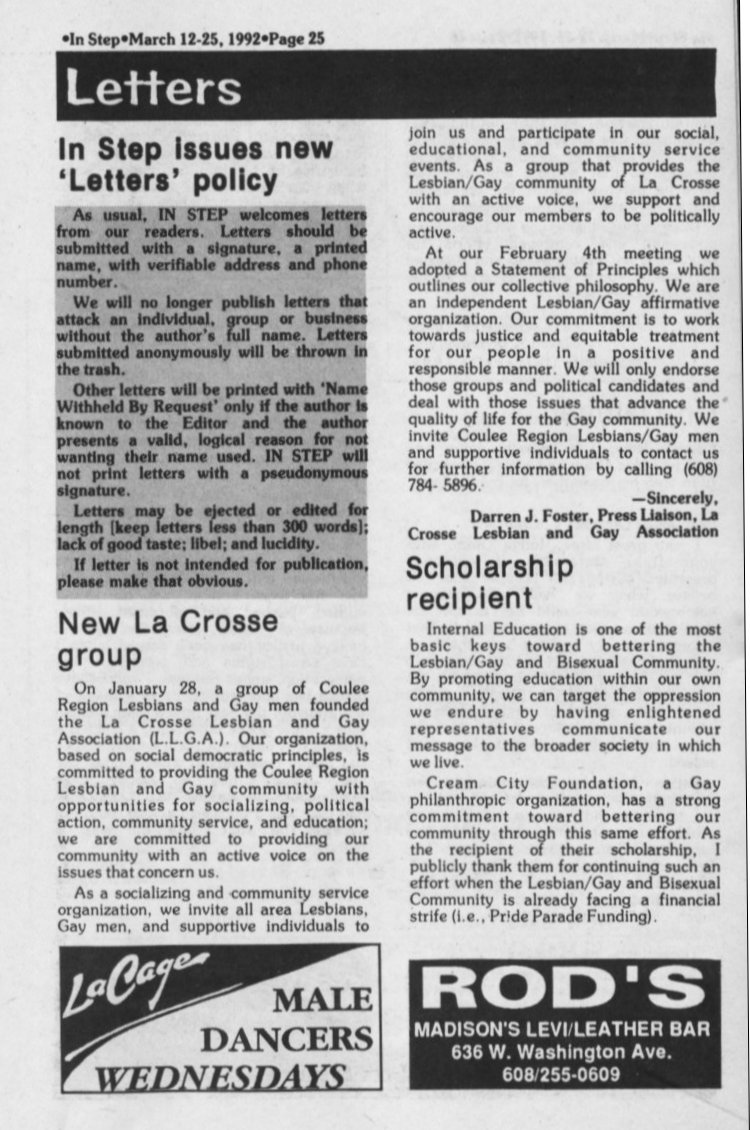 •In Step•March 12-25, 1992•Page 25

Letters

In Step issues new 'Letters' policy

As usual, IN STEP welcomes letters from our readers. Letters should be submitted with a signature, a printed name, with verifiable address and phone number.

We will no longer publish letters that attack an individual, group or business without the author's full name. Letters submitted anonymously will be thrown in the trash.

Other letters will be printed with 'Name Withheld By Request' only if the author is known to the Editor and the author presents a valid, logical reason for not wanting their name used. IN STEP will not print letters with a pseudonymous signature.

Letters may be ejected or edited for length [keep letters less than 300 words]; lack of good taste; libel; and lucidity.

If letter is not intended for publication, please make that obvious.

New La Crosse group

On January 28, a group of Coulee Region Lesbians and Gay men founded the La Crosse Lesbian and Gay Association (L.L.G.A.). Our organization, based on social democratic principles, is committed to providing the Coulee Region Lesbian and Gay community with opportunities for socializing, political action, community service, and education; we are committed to providing our community with an active voice on the issues that concern us.

As a socializing and community service organization, we invite all area Lesbians, Gay men, and supportive individuals to join us and participate in our social, educational, and community service events. As a group that provides the Lesbian/Gay community of La Crosse with an active voice, we support and encourage our members to be politically active.

At our February 4th meeting we adopted a Statement of Principles which outlines our collective philosophy. We are an independent Lesbian/Gay affirmative organization. Our commitment is to work towards justice and equitable treatment for our people in a positive and responsible manner. We will only endorse those groups and political candidates and deal with those issues that advance the quality of life for the Gay community. We invite Coulee Region Lesbians/Gay men and supportive individuals to contact us for further information by calling (608) 784- 5896.

—Sincerely,
Darren J. Foster, Press Liaison, La Crosse Lesbian and Gay Association

Scholarship recipient

Internal Education is one of the most basic keys toward bettering the Lesbian/Gay and Bisexual Community. By promoting education within our own community, we can target the oppression we endure by having enlightened representatives communicate our message to the broader society in which we live.

Cream City Foundation, a Gay philanthropic organization, has a strong commitment toward bettering our community through this same effort. As the recipient of their scholarship, I publicly thank them for continuing such an effort when the Lesbian/Gay and Bisexual Community is already facing a financial strife (i.e., Pride Parade Funding).

LaCage
MALE
DANCERS
WEDNESDAYS

ROD'S
MADISON'S LEVI/LEATHER BAR
636 W. Washington Ave.
608/255-0609